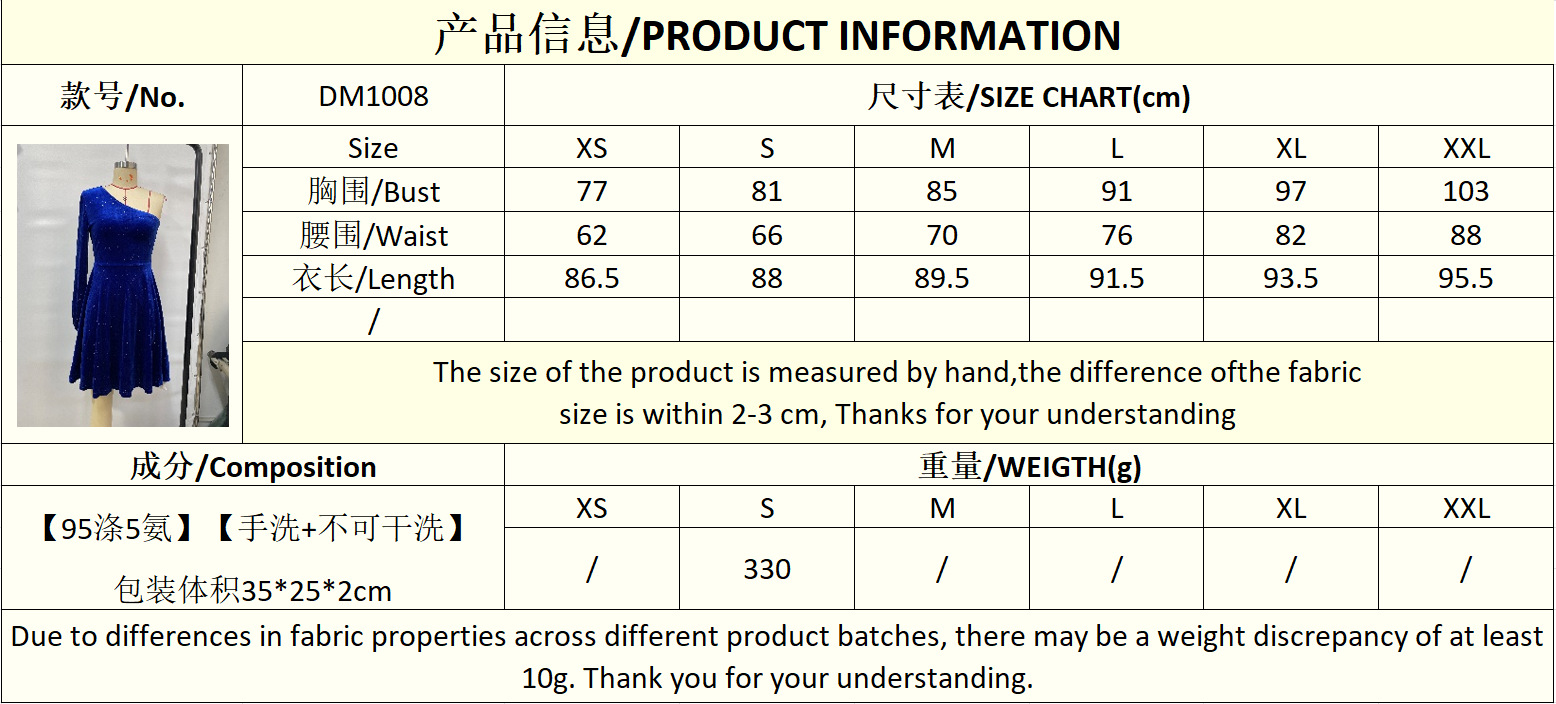 产品信息/PRODUCT INFORMATION

款号/No.
DM1008
尺寸表/SIZE CHART(cm)

| Size | XS | S | M | L | XL | XXL |
|---|---|---|---|---|---|---|
| 胸围/Bust | 77 | 81 | 85 | 91 | 97 | 103 |
| 腰围/Waist | 62 | 66 | 70 | 76 | 82 | 88 |
| 衣长/Length | 86.5 | 88 | 89.5 | 91.5 | 93.5 | 95.5 |
| / | | | | | | |

The size of the product is measured by hand,the difference ofthe fabric size is within 2-3 cm, Thanks for your understanding

成分/Composition
【95涤5氨】【手洗+不可干洗】
包装体积35*25*2cm

重量/WEIGTH(g)

| XS | S | M | L | XL | XXL |
|---|---|---|---|---|---|
| / | 330 | / | / | / | / |

Due to differences in fabric properties across different product batches, there may be a weight discrepancy of at least 10g. Thank you for your understanding.